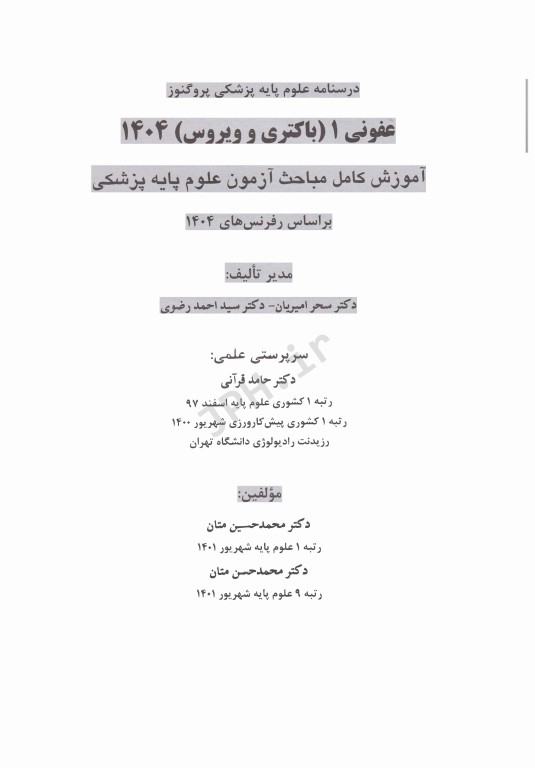 درسنامه علوم پایه پزشکی پروگنوز

عفونی ۱ (باکتری و ویروس) ۱۴۰۴

آموزش کامل مباحث آزمون علوم پایه پزشکی

براساس رفرنس‌های ۱۴۰۴

مدیر تألیف:

دکتر سحر امیریان- دکتر سید احمد رضوی

سرپرستی علمی:

دکتر حامد قرآنی

رتبه ۱ کشوری علوم پایه اسفند ۹۷

رتبه ۱ کشوری پیش‌کارورزی شهریور ۱۴۰۰

رزیدنت رادیولوژی دانشگاه تهران

JPH.ir

مؤلفین:

دکتر محمدحسین متان

رتبه ۱ علوم پایه شهریور ۱۴۰۱

دکتر محمدحسن متان

رتبه ۹ علوم پایه شهریور ۱۴۰۱